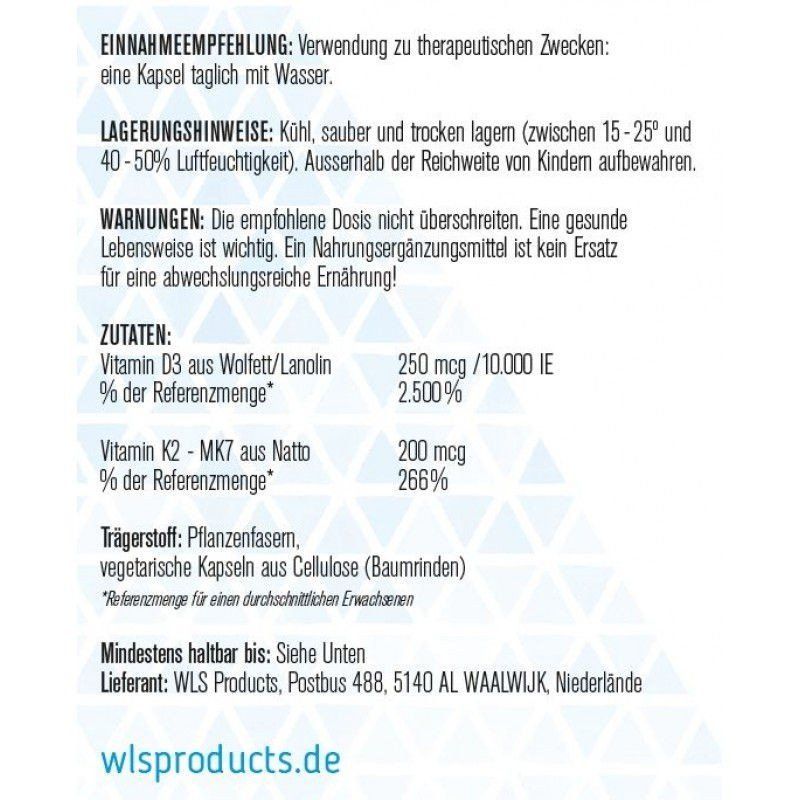 EINNAHMEEMPFEHLUNG: Verwendung zu therapeutischen Zwecken: eine Kapsel taglich mit Wasser.

LAGERUNGSHINWEISE: Kühl, sauber und trocken lagern (zwischen 15 - 25º und 40 - 50% Luftfeuchtigkeit). Ausserhalb der Reichweite von Kindern aufbewahren.

WARNUNGEN: Die empfohlene Dosis nicht überschreiten. Eine gesunde Lebensweise ist wichtig. Ein Nahrungsergänzungsmittel ist kein Ersatz für eine abwechslungsreiche Ernährung!

ZUTATEN:
Vitamin D3 aus Wolfett/Lanolin 250 mcg /10.000 IE
% der Referenzmenge* 2.500%

Vitamin K2 - MK7 aus Natto 200 mcg
% der Referenzmenge* 266%

Trägerstoff: Pflanzenfasern, vegetarische Kapseln aus Cellulose (Baumrinden)

*Referenzmenge für einen durchschnittlichen Erwachsenen

Mindestens haltbar bis: Siehe Unten
Lieferant: WLS Products, Postbus 488, 5140 AL WAALWIJK, Niederlände

wlsproducts.de